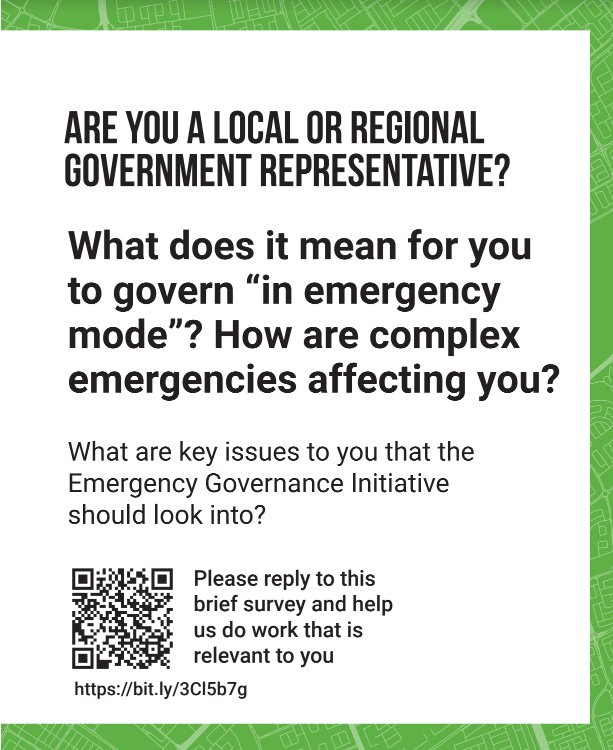 ARE YOU A LOCAL OR REGIONAL GOVERNMENT REPRESENTATIVE?

What does it mean for you to govern “in emergency mode”? How are complex emergencies affecting you?

What are key issues to you that the Emergency Governance Initiative should look into?

Please reply to this brief survey and help us do work that is relevant to you

https://bit.ly/3Cl5b7g